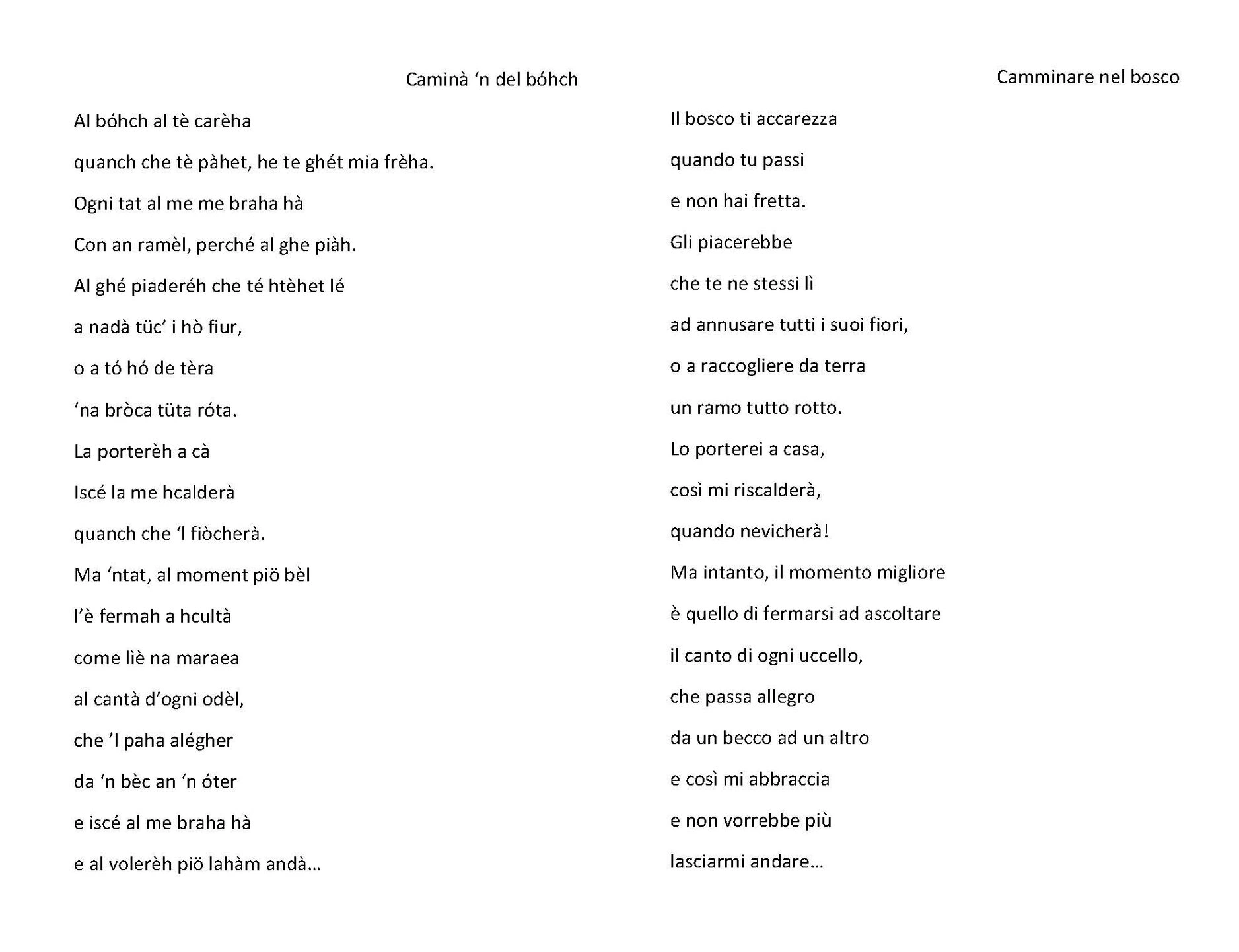 Caminà ‘n del bóhch

Al bóhch al tè carèha
quanch che tè pàhet, he te ghét mia frèha.
Ogni tat al me me braha hà
Con an ramèl, perché al ghe piàh.
Al ghé piaderéh che té htèhet lé
a nadà tüc’ i hò fiur,
o a tó hó de tèra
‘na bròca tüta róta.
La porterèh a cà
Iscé la me hcalderà
quanch che ‘l fiòcherà.
Ma ‘ntat, al moment piö bèl
l’è fermah a hcultà
come liè na maraea
al cantà d’ogni odèl,
che ’l paha alégher
da ‘n bèc an ‘n óter
e iscé al me braha hà
e al volerèh piö lahàm andà…

Camminare nel bosco

Il bosco ti accarezza
quando tu passi
e non hai fretta.
Gli piacerebbe
che te ne stessi lì
ad annusare tutti i suoi fiori,
o a raccogliere da terra
un ramo tutto rotto.
Lo porterei a casa,
così mi riscalderà,
quando nevicherà!
Ma intanto, il momento migliore
è quello di fermarsi ad ascoltare
il canto di ogni uccello,
che passa allegro
da un becco ad un altro
e così mi abbraccia
e non vorrebbe più
lasciarmi andare…